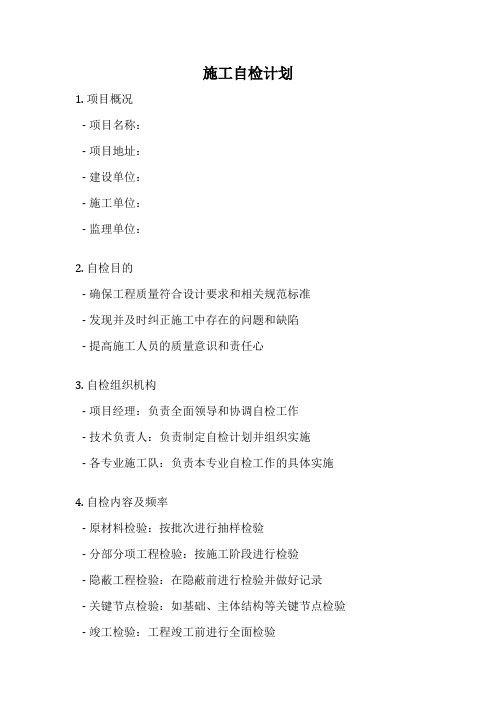 施工自检计划

1. 项目概况

- 项目名称：

- 项目地址：

- 建设单位：

- 施工单位：

- 监理单位：

2. 自检目的

- 确保工程质量符合设计要求和相关规范标准

- 发现并及时纠正施工中存在的问题和缺陷

- 提高施工人员的质量意识和责任心

3. 自检组织机构

- 项目经理：负责全面领导和协调自检工作

- 技术负责人：负责制定自检计划并组织实施

- 各专业施工队：负责本专业自检工作的具体实施

4. 自检内容及频率

- 原材料检验：按批次进行抽样检验

- 分部分项工程检验：按施工阶段进行检验

- 隐蔽工程检验：在隐蔽前进行检验并做好记录

- 关键节点检验：如基础、主体结构等关键节点检验

- 竣工检验：工程竣工前进行全面检验